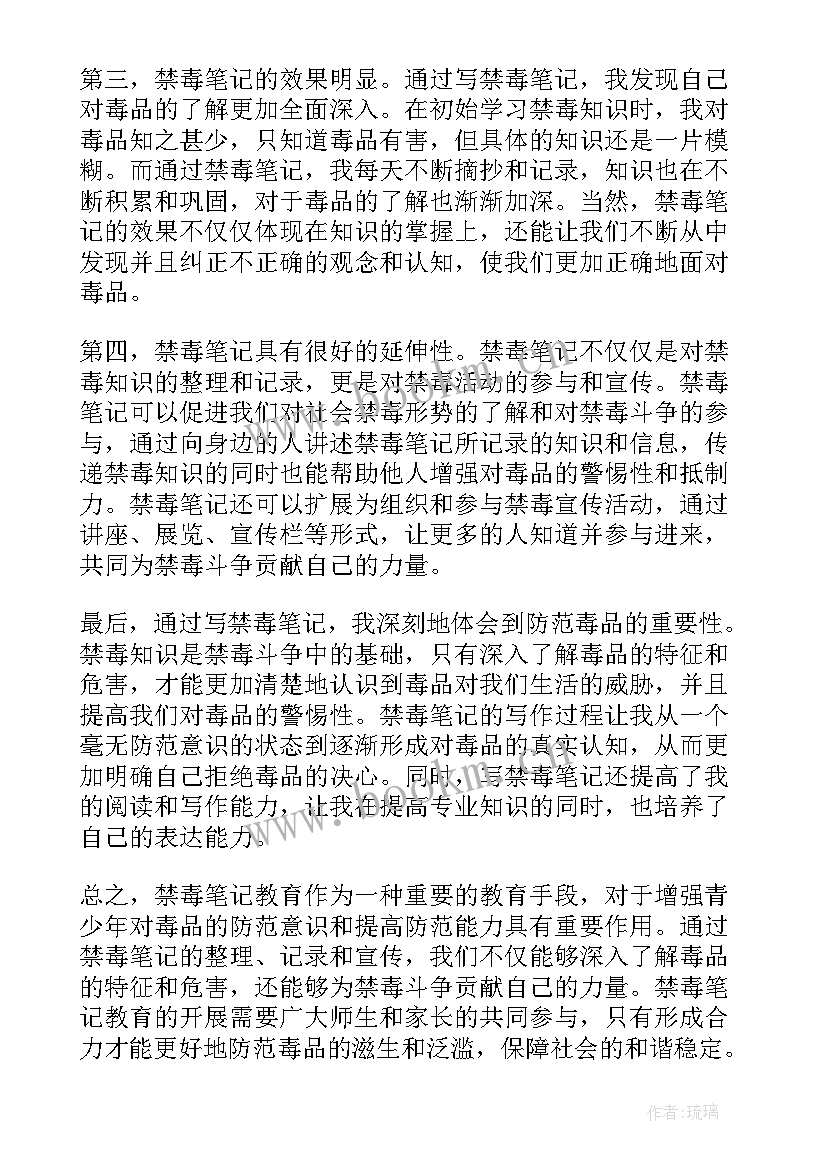 第三，禁毒笔记的效果明显。通过写禁毒笔记，我发现自己对毒品的了解更加全面深入。在初始学习禁毒知识时，我对毒品知之甚少，只知道毒品有害，但具体的知识还是一片模糊。而通过禁毒笔记，我每天不断摘抄和记录，知识也在不断积累和巩固，对于毒品的了解也渐渐加深。当然，禁毒笔记的效果不仅仅体现在知识的掌握上，还能让我们不断从中发现并且纠正不正确的观念和认知，使我们更加正确地面对毒品。

第四，禁毒笔记具有很好的延伸性。禁毒笔记不仅仅是对禁毒知识的整理和记录，更是对禁毒活动的参与和宣传。禁毒笔记可以促进我们对社会禁毒形势的了解和对禁毒斗争的参与，通过向身边的人讲述禁毒笔记所记录的知识和信息，传递禁毒知识的同时也能帮助他人增强对毒品的警惕性和抵制力。禁毒笔记还可以扩展为组织和参与禁毒宣传活动，通过讲座、展览、宣传栏等形式，让更多的人知道并参与进来，共同为禁毒斗争贡献自己的力量。

最后，通过写禁毒笔记，我深刻地体会到防范毒品的重要性。禁毒知识是禁毒斗争中的基础，只有深入了解毒品的特征和危害，才能更加清楚地认识到毒品对我们生活的威胁，并且提高我们对毒品的警惕性。禁毒笔记的写作过程让我从一个毫无防范意识的状态到逐渐形成对毒品的真实认知，从而更加明确自己拒绝毒品的决心。同时，写禁毒笔记还提高了我的阅读和写作能力，让我在提高专业知识的同时，也培养了自己的表达能力。

总之，禁毒笔记教育作为一种重要的教育手段，对于增强青少年对毒品的防范意识和提高防范能力具有重要作用。通过禁毒笔记的整理、记录和宣传，我们不仅能够深入了解毒品的特征和危害，还能够为禁毒斗争贡献自己的力量。禁毒笔记教育的开展需要广大师生和家长的共同参与，只有形成合力才能更好地防范毒品的滋生和泛滥，保障社会的和谐稳定。

作者：琉璃